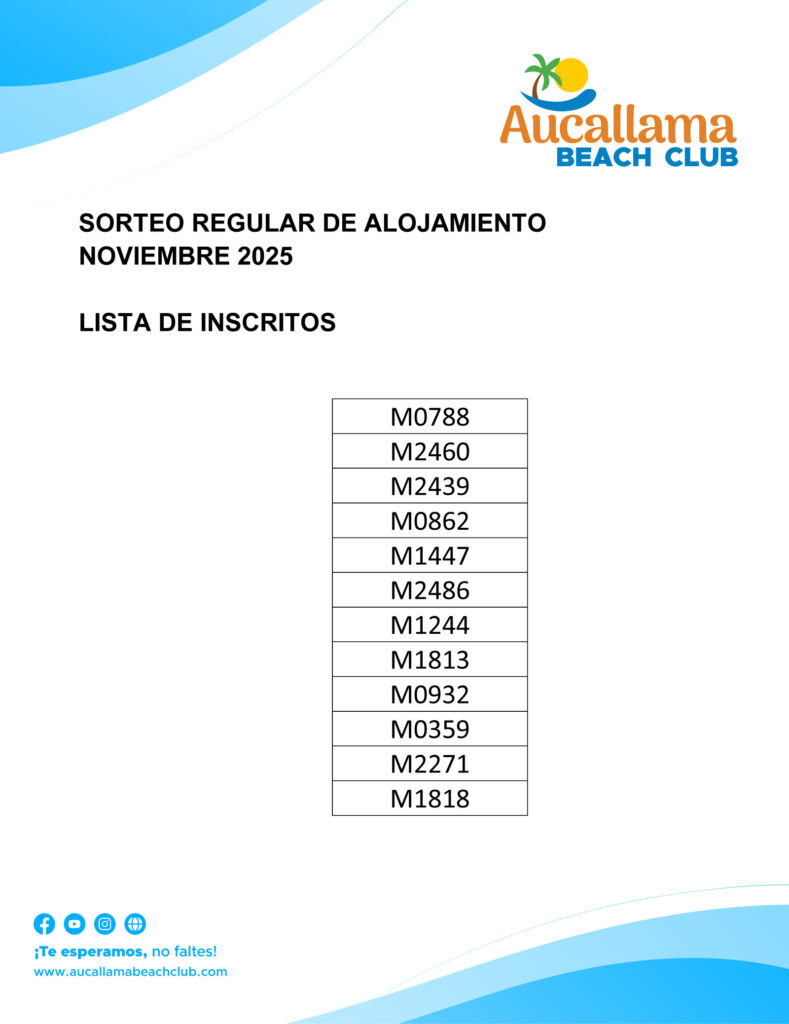 Aucallama
BEACH CLUB

SORTEO REGULAR DE ALOJAMIENTO
NOVIEMBRE 2025

LISTA DE INSCRITOS

| M0788 |
|---|
| M2460 |
| M2439 |
| M0862 |
| M1447 |
| M2486 |
| M1244 |
| M1813 |
| M0932 |
| M0359 |
| M2271 |
| M1818 |

¡Te esperamos, no faltes!
www.aucallamabeachclub.com